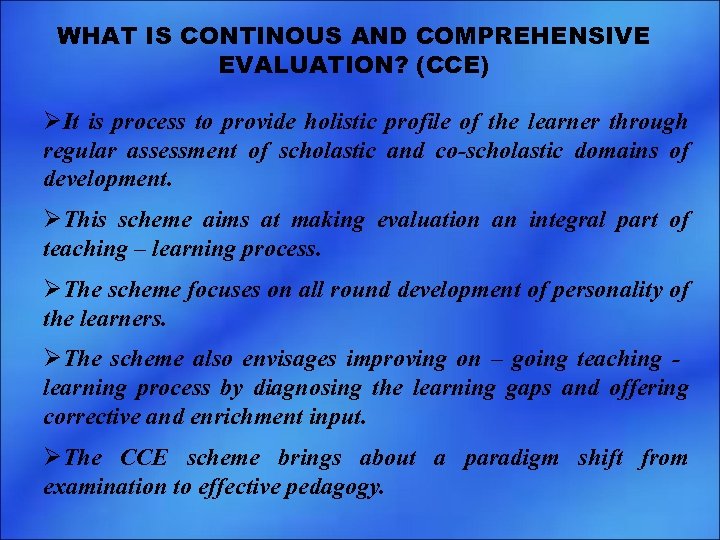 WHAT IS CONTINOUS AND COMPREHENSIVE EVALUATION? (CCE)

➢It is process to provide holistic profile of the learner through regular assessment of scholastic and co-scholastic domains of development.

➢This scheme aims at making evaluation an integral part of teaching – learning process.

➢The scheme focuses on all round development of personality of the learners.

➢The scheme also envisages improving on – going teaching - learning process by diagnosing the learning gaps and offering corrective and enrichment input.

➢The CCE scheme brings about a paradigm shift from examination to effective pedagogy.